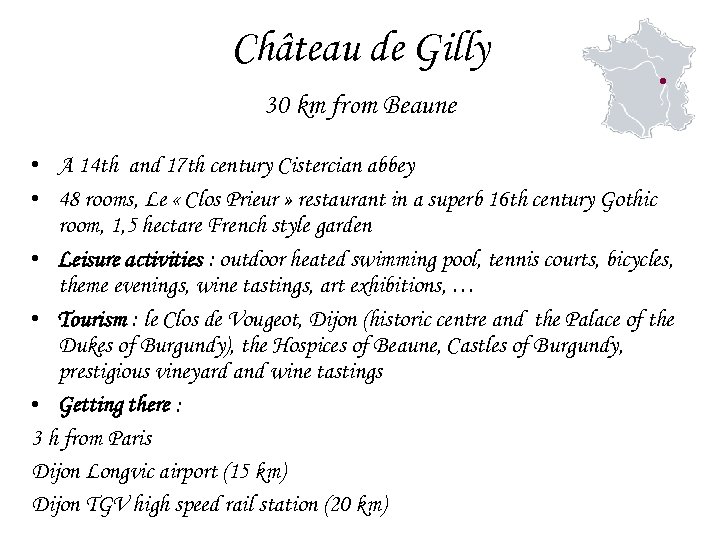 Château de Gilly

30 km from Beaune

• A 14th and 17th century Cistercian abbey

• 48 rooms, Le « Clos Prieur » restaurant in a superb 16th century Gothic room, 1,5 hectare French style garden

• Leisure activities : outdoor heated swimming pool, tennis courts, bicycles, theme evenings, wine tastings, art exhibitions, …

• Tourism : le Clos de Vougeot, Dijon (historic centre and the Palace of the Dukes of Burgundy), the Hospices of Beaune, Castles of Burgundy, prestigious vineyard and wine tastings

• Getting there :

3 h from Paris

Dijon Longvic airport (15 km)

Dijon TGV high speed rail station (20 km)